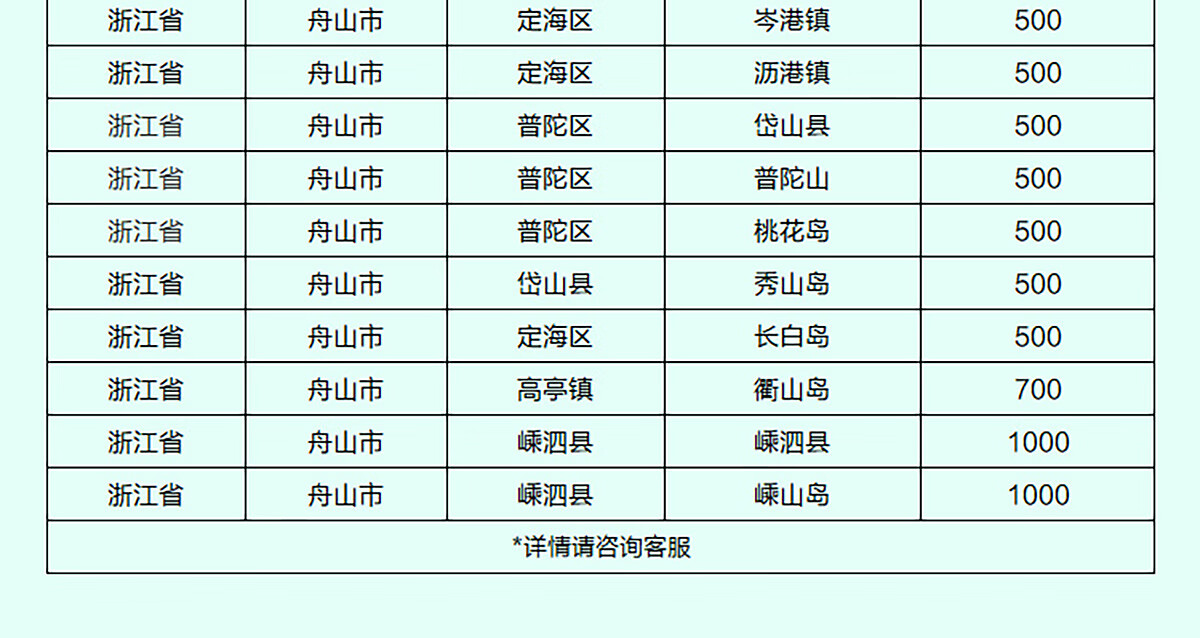 | 浙江省 | 舟山市 | 定海区 | 岑港镇 | 500 |
|---|---|---|---|---|
| 浙江省 | 舟山市 | 定海区 | 沥港镇 | 500 |
| 浙江省 | 舟山市 | 普陀区 | 岱山县 | 500 |
| 浙江省 | 舟山市 | 普陀区 | 普陀山 | 500 |
| 浙江省 | 舟山市 | 普陀区 | 桃花岛 | 500 |
| 浙江省 | 舟山市 | 岱山县 | 秀山岛 | 500 |
| 浙江省 | 舟山市 | 定海区 | 长白岛 | 500 |
| 浙江省 | 舟山市 | 高亭镇 | 衢山岛 | 700 |
| 浙江省 | 舟山市 | 嵊泗县 | 嵊泗县 | 1000 |
| 浙江省 | 舟山市 | 嵊泗县 | 嵊山岛 | 1000 |
| *详情请咨询客服 | | | | |